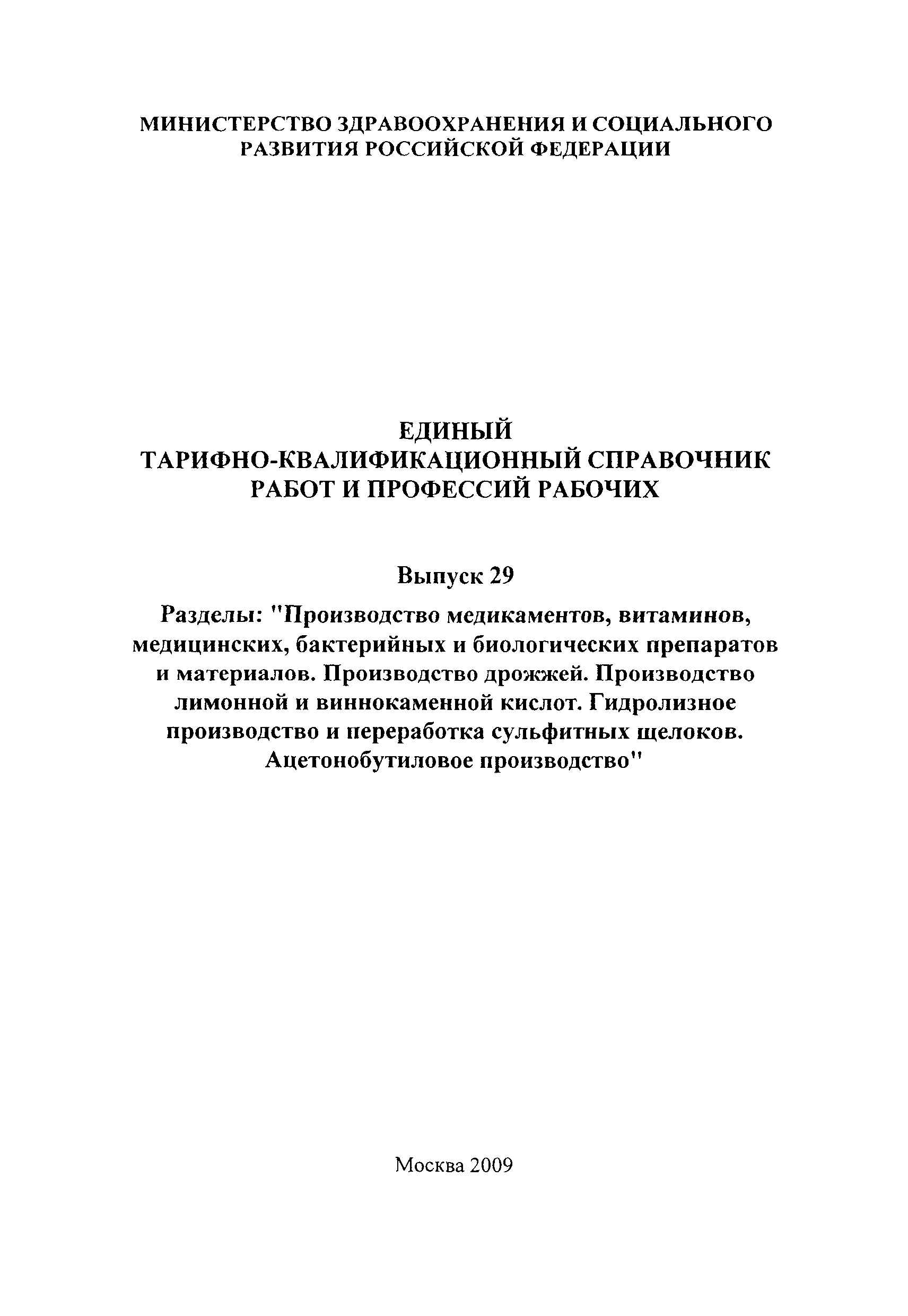 МИНИСТЕРСТВО ЗДРАВООХРАНЕНИЯ И СОЦИАЛЬНОГО РАЗВИТИЯ РОССИЙСКОЙ ФЕДЕРАЦИИ

ЕДИНЫЙ
ТАРИФНО-КВАЛИФИКАЦИОННЫЙ СПРАВОЧНИК РАБОТ И ПРОФЕССИЙ РАБОЧИХ

Выпуск 29

Разделы: "Производство медикаментов, витаминов, медицинских, бактерийных и биологических препаратов и материалов. Производство дрожжей. Производство лимонной и виннокаменной кислот. Гидролизное производство и переработка сульфитных щелоков. Ацетонобутиловое производство"

Москва 2009